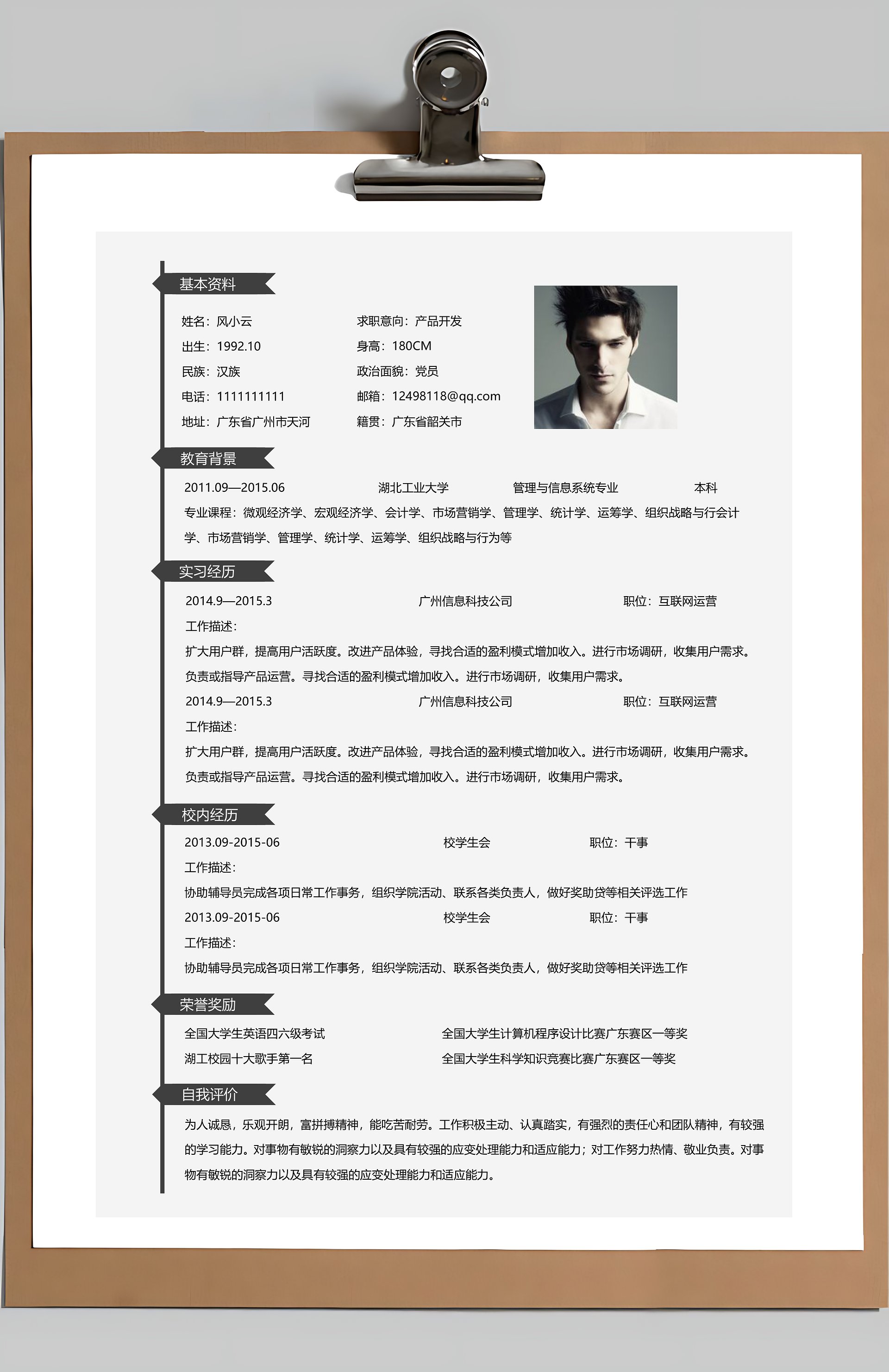 基本资料

姓名：风小云
出生：1992.10
民族：汉族
电话：1111111111
地址：广东省广州市天河

求职意向：产品开发
身高：180CM
政治面貌：党员
邮箱：12498118@qq.com
籍贯：广东省韶关市

教育背景

2011.09—2015.06 湖北工业大学 管理与信息系统专业 本科

专业课程：微观经济学、宏观经济学、会计学、市场营销学、管理学、统计学、运筹学、组织战略与行会计学、市场营销学、管理学、统计学、运筹学、组织战略与行为等

实习经历

2014.9—2015.3 广州信息科技公司 职位：互联网运营

工作描述：

扩大用户群，提高用户活跃度。改进产品体验，寻找合适的盈利模式增加收入。进行市场调研，收集用户需求。负责或指导产品运营。寻找合适的盈利模式增加收入。进行市场调研，收集用户需求。

2014.9—2015.3 广州信息科技公司 职位：互联网运营

工作描述：

扩大用户群，提高用户活跃度。改进产品体验，寻找合适的盈利模式增加收入。进行市场调研，收集用户需求。负责或指导产品运营。寻找合适的盈利模式增加收入。进行市场调研，收集用户需求。

校内经历

2013.09-2015-06 校学生会 职位：干事

工作描述：

协助辅导员完成各项日常工作事务，组织学院活动、联系各类负责人，做好奖助贷等相关评选工作

2013.09-2015-06 校学生会 职位：干事

工作描述：

协助辅导员完成各项日常工作事务，组织学院活动、联系各类负责人，做好奖助贷等相关评选工作

荣誉奖励

全国大学生英语四六级考试
湖工校园十大歌手第一名

全国大学生计算机程序设计比赛广东赛区一等奖
全国大学生科学知识竞赛比赛广东赛区一等奖

自我评价

为人诚恳，乐观开朗，富拼搏精神，能吃苦耐劳。工作积极主动、认真踏实，有强烈的责任心和团队精神，有较强的学习能力。对事物有敏锐的洞察力以及具有较强的应变处理能力和适应能力；对工作努力热情、敬业负责。对事物有敏锐的洞察力以及具有较强的应变处理能力和适应能力。